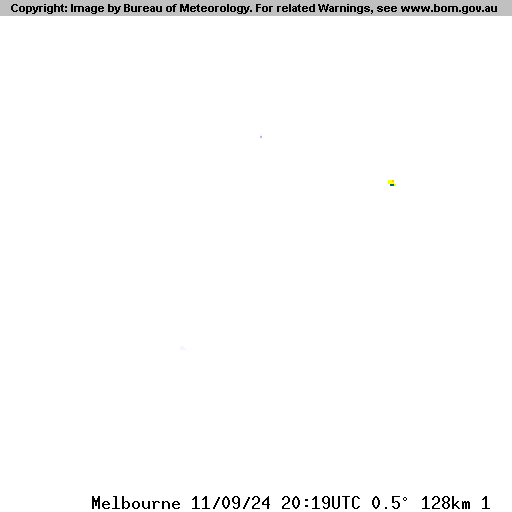 Copyright: Image by Bureau of Meteorology. For related Warnings, see www.bom.gov.au

Melbourne 11/09/24 20:19UTC 0.5° 128km 1